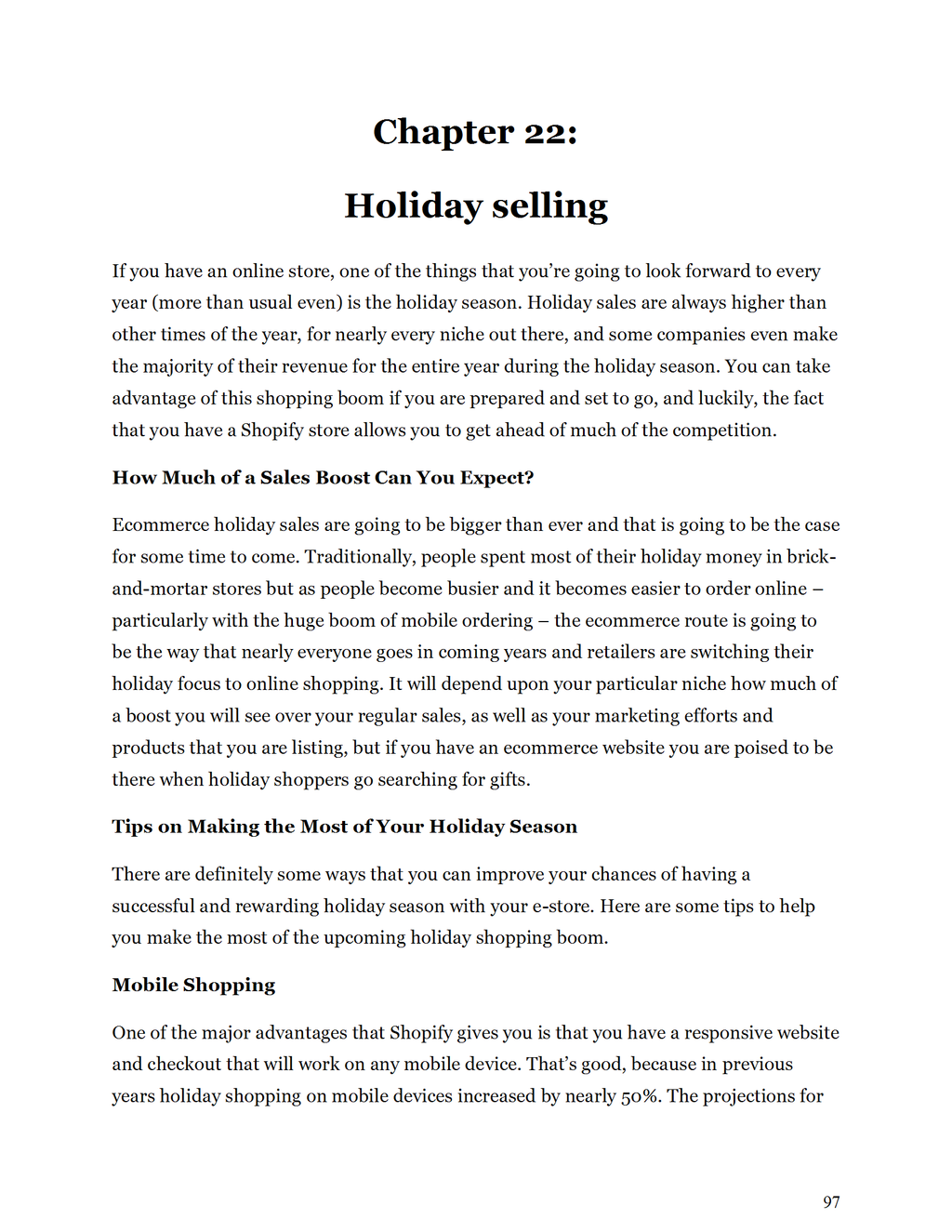 Chapter 22:

Holiday selling

If you have an online store, one of the things that you're going to look forward to every year (more than usual even) is the holiday season. Holiday sales are always higher than other times of the year, for nearly every niche out there, and some companies even make the majority of their revenue for the entire year during the holiday season. You can take advantage of this shopping boom if you are prepared and set to go, and luckily, the fact that you have a Shopify store allows you to get ahead of much of the competition.

How Much of a Sales Boost Can You Expect?

Ecommerce holiday sales are going to be bigger than ever and that is going to be the case for some time to come. Traditionally, people spent most of their holiday money in brick-and-mortar stores but as people become busier and it becomes easier to order online – particularly with the huge boom of mobile ordering – the ecommerce route is going to be the way that nearly everyone goes in coming years and retailers are switching their holiday focus to online shopping. It will depend upon your particular niche how much of a boost you will see over your regular sales, as well as your marketing efforts and products that you are listing, but if you have an ecommerce website you are poised to be there when holiday shoppers go searching for gifts.

Tips on Making the Most of Your Holiday Season

There are definitely some ways that you can improve your chances of having a successful and rewarding holiday season with your e-store. Here are some tips to help you make the most of the upcoming holiday shopping boom.

Mobile Shopping

One of the major advantages that Shopify gives you is that you have a responsive website and checkout that will work on any mobile device. That's good, because in previous years holiday shopping on mobile devices increased by nearly 50%. The projections for

97